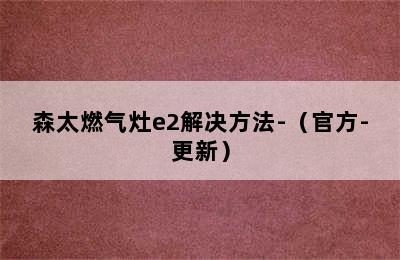 森太燃气灶e2解决方法-（官方-更新）